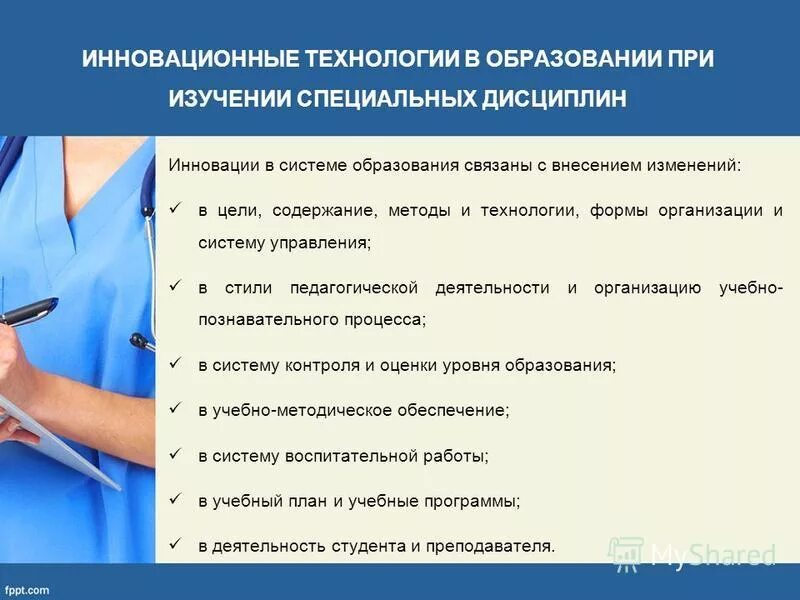 ИННОВАЦИОННЫЕ ТЕХНОЛОГИИ В ОБРАЗОВАНИИ ПРИ ИЗУЧЕНИИ СПЕЦИАЛЬНЫХ ДИСЦИПЛИН

Инновации в системе образования связаны с внесением изменений:

✓ в цели, содержание, методы и технологии, формы организации и систему управления;

✓ в стили педагогической деятельности и организацию учебно-познавательного процесса;

✓ в систему контроля и оценки уровня образования;

✓ в учебно-методическое обеспечение;

✓ в систему воспитательной работы;

✓ в учебный план и учебные программы;

✓ в деятельность студента и преподавателя.

MyShared

fppt.com